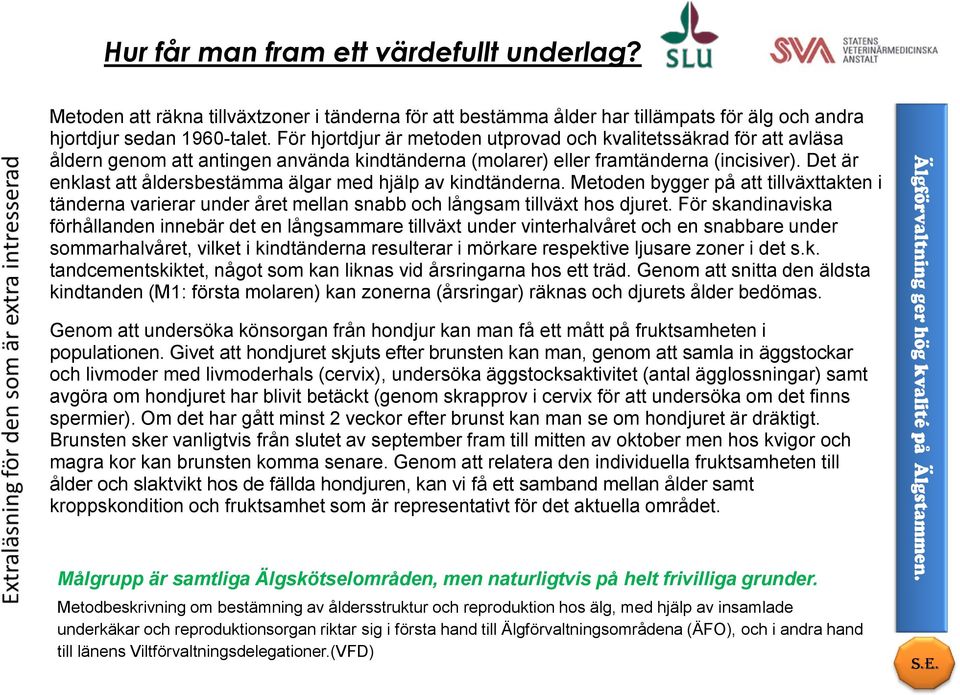 Hur får man fram ett värdefullt underlag?

SLU

SVA STATENS VETERINÄRMEDICINSKA ANSTALT

Extraläsning för den som är extra intresserad

Metoden att räkna tillväxtzoner i tänderna för att bestämma ålder har tillämpats för älg och andra hjortdjur sedan 1960-talet. För hjortdjur är metoden utprovad och kvalitetssäkrad för att avläsa åldern genom att antingen använda kindtänderna (molarer) eller framtänderna (incisiver). Det är enklast att åldersbestämma älgar med hjälp av kindtänderna. Metoden bygger på att tillväxttakten i tänderna varierar under året mellan snabb och långsam tillväxt hos djuret. För skandinaviska förhållanden innebär det en långsammare tillväxt under vinterhalvåret och en snabbare under sommarhalvåret, vilket i kindtänderna resulterar i mörkare respektive ljusare zoner i det s.k. tandcementskiktet, något som kan liknas vid årsringarna hos ett träd. Genom att snitta den äldsta kindtanden (M1: första molaren) kan zonerna (årsringar) räknas och djurets ålder bedömas.

Genom att undersöka könsorgan från hondjur kan man få ett mått på fruktsamheten i populationen. Givet att hondjuret skjuts efter brunsten kan man, genom att samla in äggstockar och livmoder med livmoderhals (cervix), undersöka äggstocksaktivitet (antal ägglossningar) samt avgöra om hondjuret har blivit betäckt (genom skrapprov i cervix för att undersöka om det finns spermier). Om det har gått minst 2 veckor efter brunst kan man se om hondjuret är dräktigt. Brunsten sker vanligtvis från slutet av september fram till mitten av oktober men hos kvigor och magra kor kan brunsten komma senare. Genom att relatera den individuella fruktsamheten till ålder och slaktvikt hos de fällda hondjuren, kan vi få ett samband mellan ålder samt kroppskondition och fruktsamhet som är representativt för det aktuella området.

Målgrupp är samtliga Älgskötselområden, men naturligtvis på helt frivilliga grunder.

Metodbeskrivning om bestämning av åldersstruktur och reproduktion hos älg, med hjälp av insamlade underkäkar och reproduktionsorgan riktar sig i första hand till Älgförvaltningsområdena (ÄFO), och i andra hand till länens Viltförvaltningsdelegationer.(VFD)

Älgförvaltning ger hög kvalité på Älgstammen.

S.E.